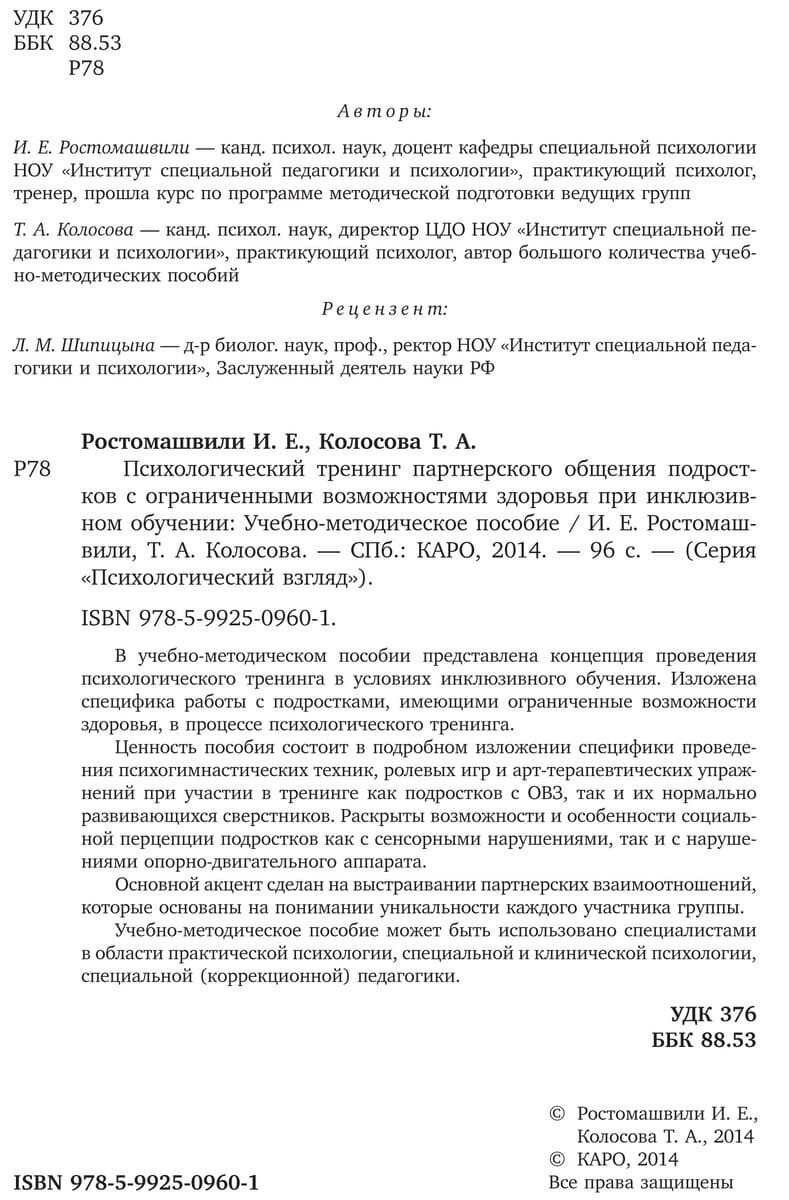 УДК 376
ББК 88.53
Р78

Авторы:

И. Е. Ростомашвили — канд. психол. наук, доцент кафедры специальной психологии НОУ «Институт специальной педагогики и психологии», практикующий психолог, тренер, прошла курс по программе методической подготовки ведущих групп

Т. А. Колосова — канд. психол. наук, директор ЦДО НОУ «Институт специальной педагогики и психологии», практикующий психолог, автор большого количества учебно-методических пособий

Рецензент:

Л. М. Шипицына — д-р биолог. наук, проф., ректор НОУ «Институт специальной педагогики и психологии», Заслуженный деятель науки РФ

Ростомашвили И. Е., Колосова Т. А.

Р78 Психологический тренинг партнерского общения подростков с ограниченными возможностями здоровья при инклюзивном обучении: Учебно-методическое пособие / И. Е. Ростомашвили, Т. А. Колосова. — СПб.: КАРО, 2014. — 96 с. — (Серия «Психологический взгляд»).

ISBN 978-5-9925-0960-1.

В учебно-методическом пособии представлена концепция проведения психологического тренинга в условиях инклюзивного обучения. Изложена специфика работы с подростками, имеющими ограниченные возможности здоровья, в процессе психологического тренинга.

Ценность пособия состоит в подробном изложении специфики проведения психогимнастических техник, ролевых игр и арт-терапевтических упражнений при участии в тренинге как подростков с ОВЗ, так и их нормально развивающихся сверстников. Раскрыты возможности и особенности социальной перцепции подростков как с сенсорными нарушениями, так и с нарушениями опорно-двигательного аппарата.

Основной акцент сделан на выстраивании партнерских взаимоотношений, которые основаны на понимании уникальности каждого участника группы.

Учебно-методическое пособие может быть использовано специалистами в области практической психологии, специальной и клинической психологии, специальной (коррекционной) педагогики.

УДК 376
ББК 88.53

© Ростомашвили И. Е., Колосова Т. А., 2014
© КАРО, 2014
Все права защищены

ISBN 978-5-9925-0960-1